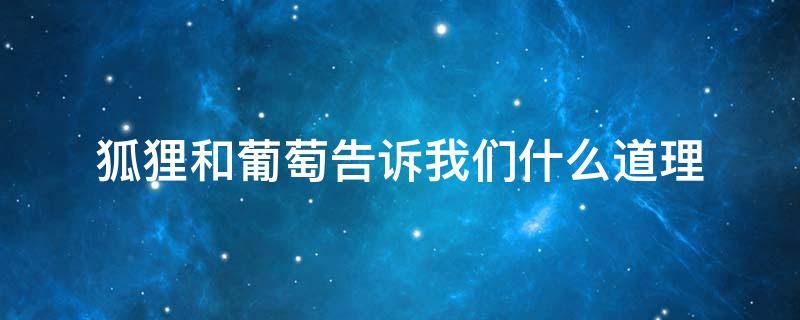 狐狸和葡萄告诉我们什么道理